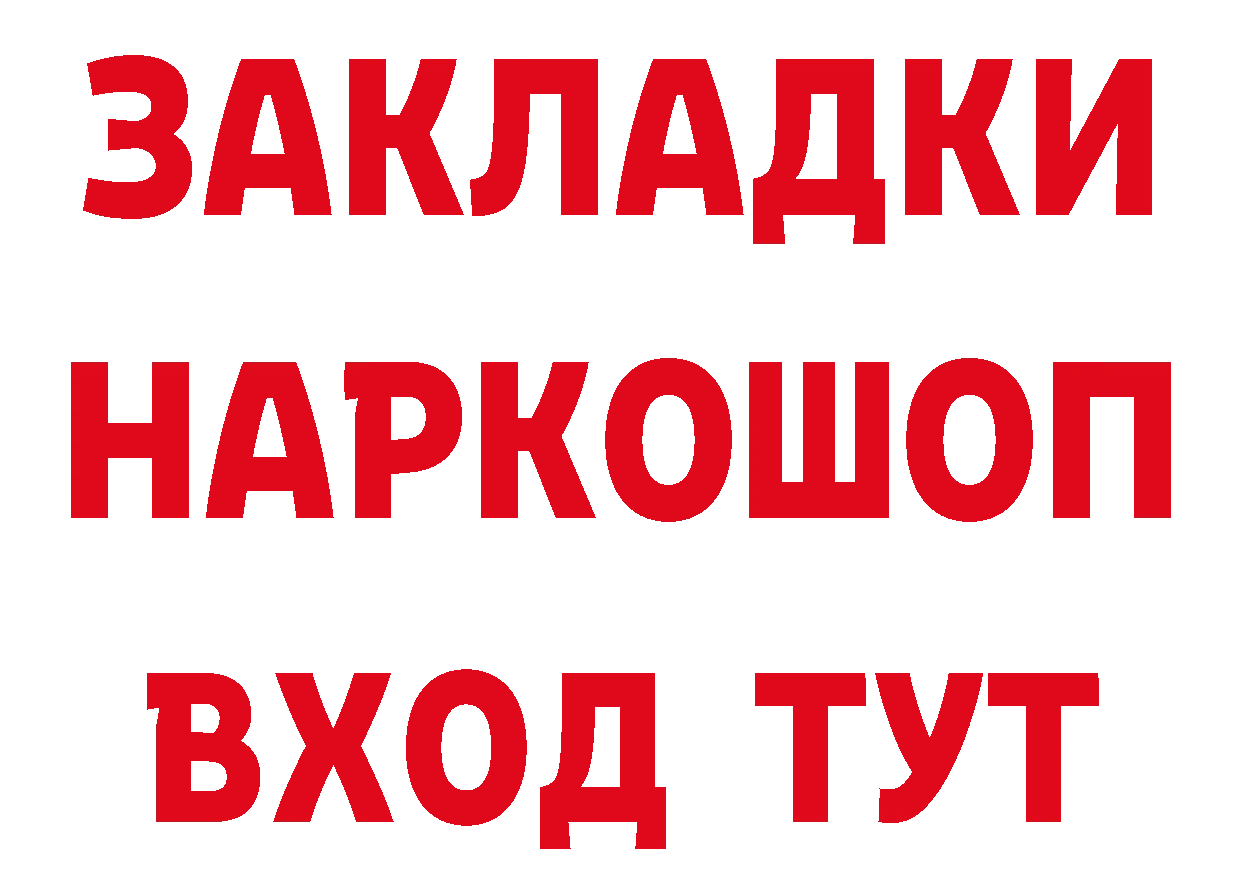 ЗАКЛАДКИ НАРКОШОП ВХОД ТУТ